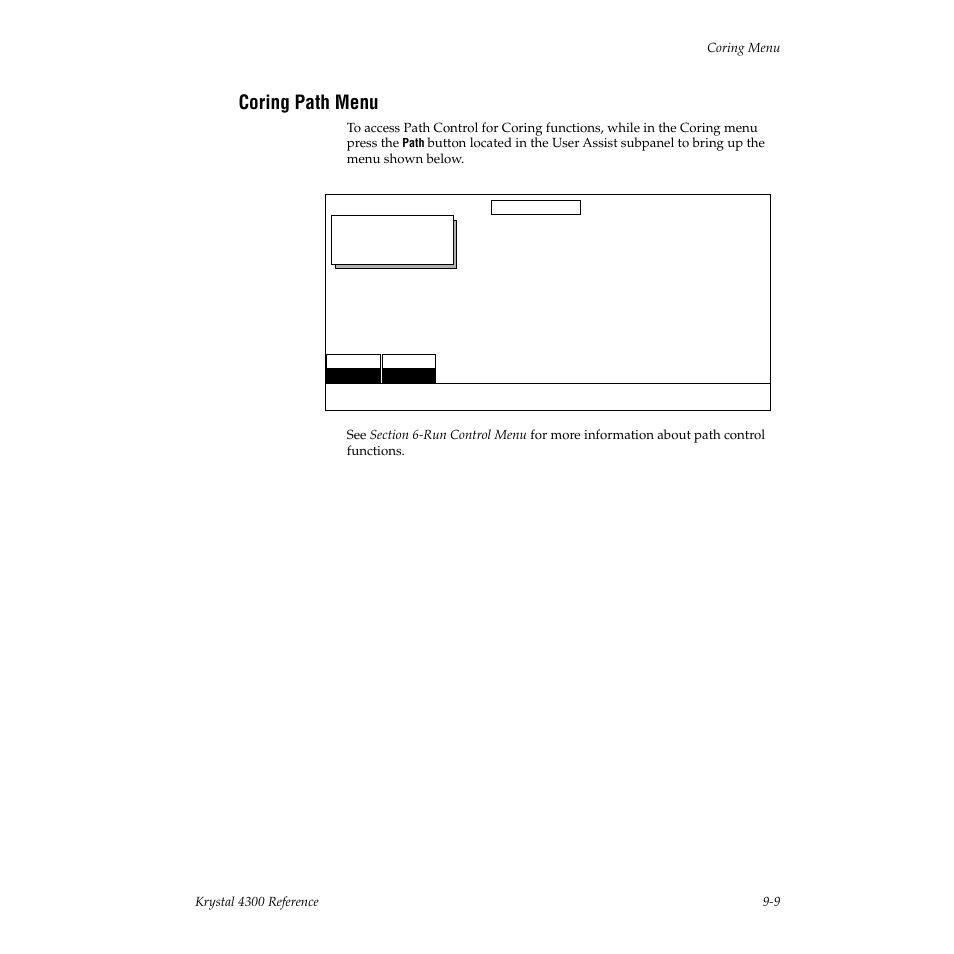 Coring Menu

Coring Path Menu

To access Path Control for Coring functions, while in the Coring menu press the Path button located in the User Assist subpanel to bring up the menu shown below.

See Section 6-Run Control Menu for more information about path control functions.

Krystal 4300 Reference

9-9